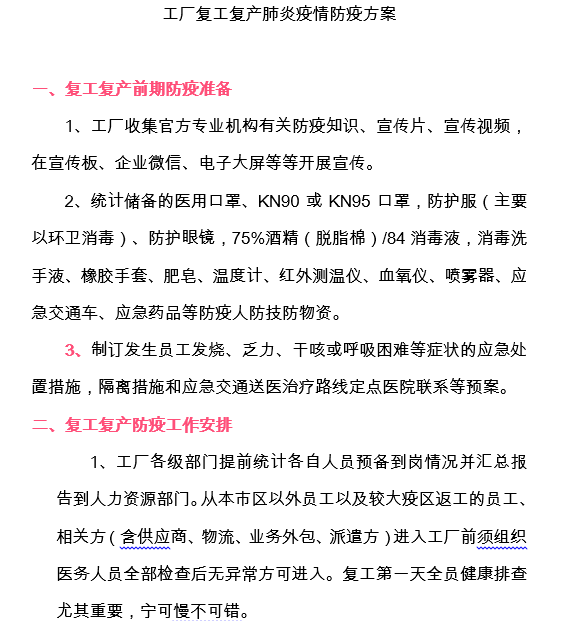 工厂复工复产肺炎疫情防疫方案

一、复工复产前期防疫准备

1、工厂收集官方专业机构有关防疫知识、宣传片、宣传视频，在宣传板、企业微信、电子大屏等等开展宣传。

2、统计储备的医用口罩、KN90 或 KN95 口罩，防护服（主要以环卫消毒）、防护眼镜，75%酒精（脱脂棉）/84 消毒液，消毒洗手液、橡胶手套、肥皂、温度计、红外测温仪、血氧仪、喷雾器、应急交通车、应急药品等防疫人防技防物资。

3、制订发生员工发烧、乏力、干咳或呼吸困难等症状的应急处置措施，隔离措施和应急交通送医治疗路线定点医院联系等预案。

二、复工复产防疫工作安排

1、工厂各级部门提前统计各自人员预备到岗情况并汇总报告到人力资源部门。从本市区以外员工以及较大疫区返工的员工、相关方（含供应商、物流、业务外包、派遣方）进入工厂前须组织医务人员全部检查后无异常方可进入。复工第一天全员健康排查尤其重要，宁可慢不可错。